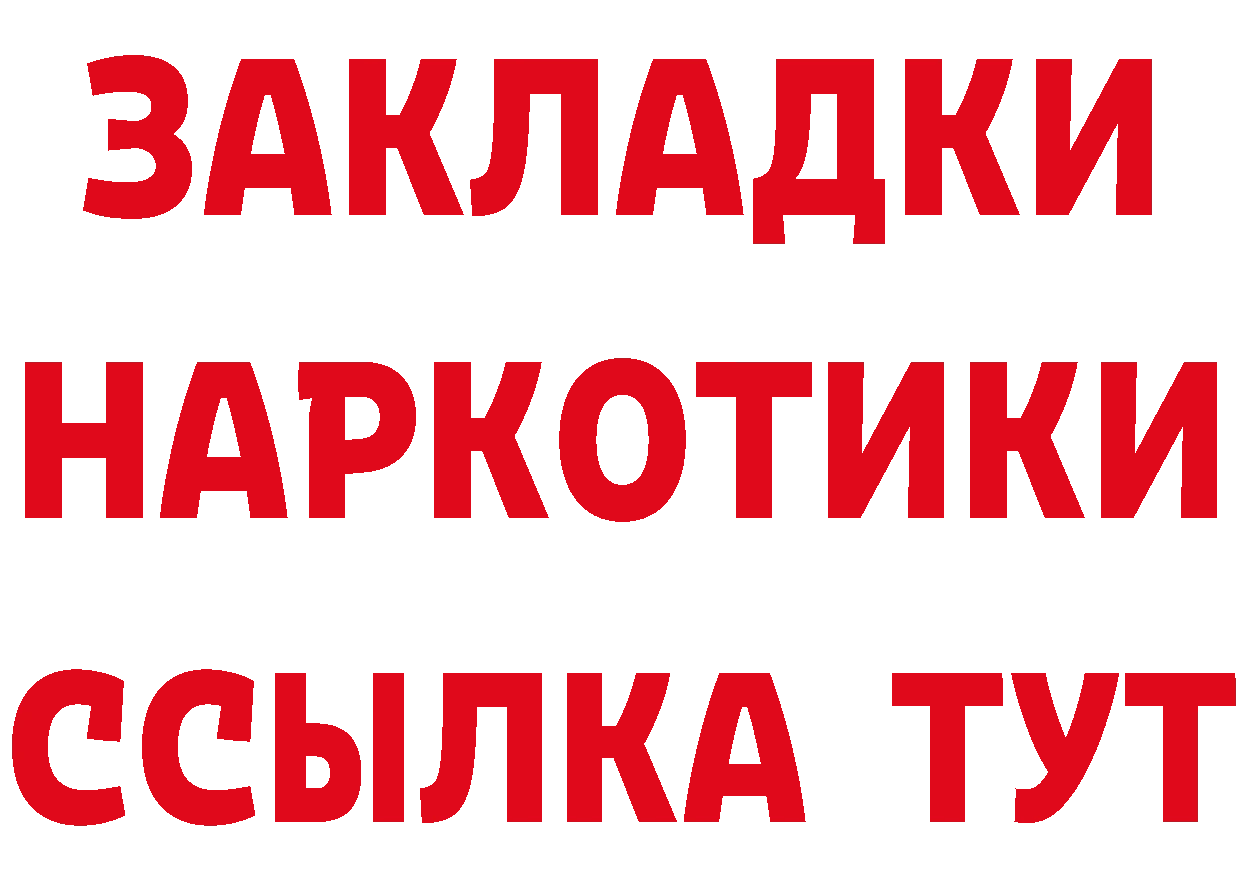 ЗАКЛАДКИ НАРКОТИКИ ССЫЛКА ТУТ